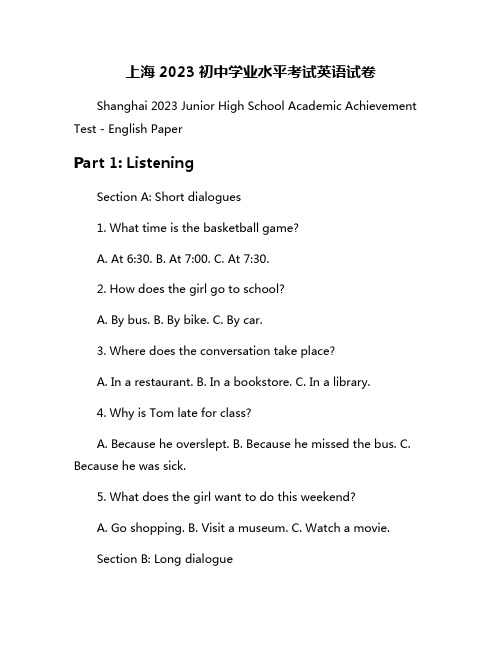 上海 2023 初中学业水平考试英语试卷

Shanghai 2023 Junior High School Academic Achievement Test - English Paper

Part 1: Listening

Section A: Short dialogues

1. What time is the basketball game?

A. At 6:30. B. At 7:00. C. At 7:30.

2. How does the girl go to school?

A. By bus. B. By bike. C. By car.

3. Where does the conversation take place?

A. In a restaurant. B. In a bookstore. C. In a library.

4. Why is Tom late for class?

A. Because he overslept. B. Because he missed the bus. C. Because he was sick.

5. What does the girl want to do this weekend?

A. Go shopping. B. Visit a museum. C. Watch a movie.

Section B: Long dialogue